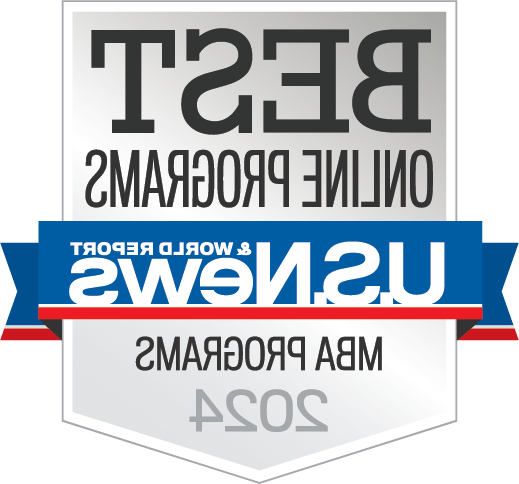 BEST
ONLINE PROGRAMS
U.S.News & WORLD REPORT
MBA PROGRAMS
2024